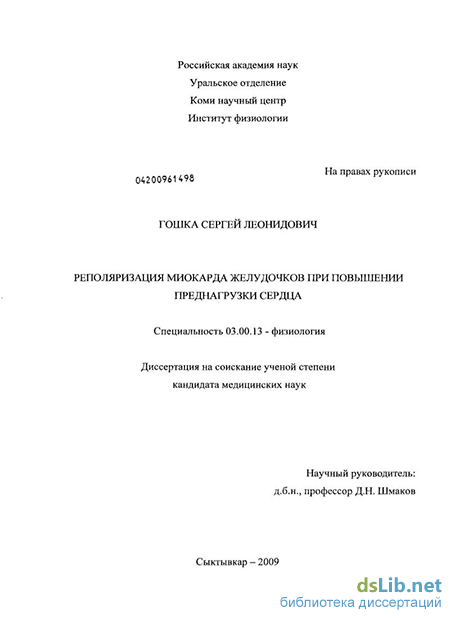 Российская академия наук
Уральское отделение
Коми научный центр
Институт физиологии

04200961498

На правах рукописи

ГОШКА СЕРГЕЙ ЛЕОНИДОВИЧ

РЕПОЛЯРИЗАЦИЯ МИОКАРДА ЖЕЛУДОЧКОВ ПРИ ПОВЫШЕНИИ ПРЕДНАГРУЗКИ СЕРДЦА

Специальность 03.00.13 - физиология

Диссертация на соискание ученой степени кандидата медицинских наук

Научный руководитель:
д.б.н., профессор Д.Н. Шмаков

Сыктывкар – 2009

dsLib.net
библиотека диссертаций